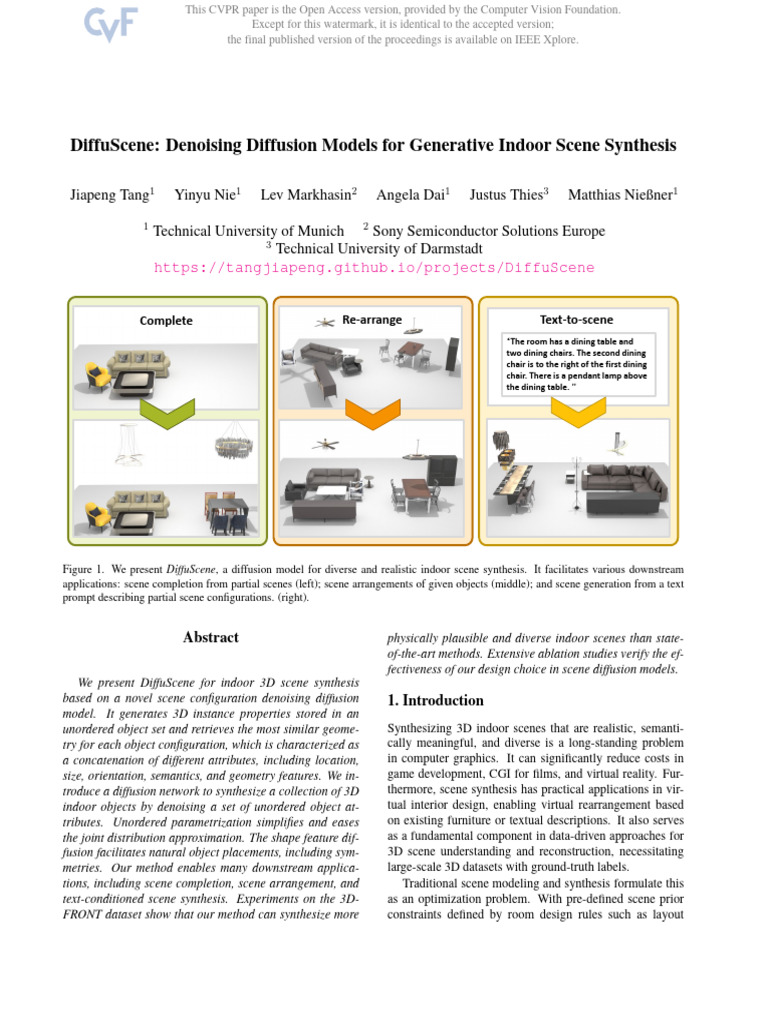 CVF

This CVPR paper is the Open Access version, provided by the Computer Vision Foundation. Except for this watermark, it is identical to the accepted version; the final published version of the proceedings is available on IEEE Xplore.

DiffuScene: Denoising Diffusion Models for Generative Indoor Scene Synthesis

Jiapeng Tang$^1$ Yinyu Nie$^1$ Lev Markhasin$^2$ Angela Dai$^1$ Justus Thies$^3$ Matthias Nießner$^1$

$^1$ Technical University of Munich $^2$ Sony Semiconductor Solutions Europe
$^3$ Technical University of Darmstadt
https://tangjiapeng.github.io/projects/DiffuScene

Complete

Re-arrange

Text-to-scene

"The room has a dining table and two dining chairs. The second dining chair is to the right of the first dining chair. There is a pendant lamp above the dining table. "

Figure 1. We present DiffuScene, a diffusion model for diverse and realistic indoor scene synthesis. It facilitates various downstream applications: scene completion from partial scenes (left); scene arrangements of given objects (middle); and scene generation from a text prompt describing partial scene configurations. (right).

Abstract

We present DiffuScene for indoor 3D scene synthesis based on a novel scene configuration denoising diffusion model. It generates 3D instance properties stored in an unordered object set and retrieves the most similar geometry for each object configuration, which is characterized as a concatenation of different attributes, including location, size, orientation, semantics, and geometry features. We introduce a diffusion network to synthesize a collection of 3D indoor objects by denoising a set of unordered object attributes. Unordered parametrization simplifies and eases the joint distribution approximation. The shape feature diffusion facilitates natural object placements, including symmetries. Our method enables many downstream applications, including scene completion, scene arrangement, and text-conditioned scene synthesis. Experiments on the 3D-FRONT dataset show that our method can synthesize more physically plausible and diverse indoor scenes than state-of-the-art methods. Extensive ablation studies verify the effectiveness of our design choice in scene diffusion models.

1. Introduction

Synthesizing 3D indoor scenes that are realistic, semantically meaningful, and diverse is a long-standing problem in computer graphics. It can significantly reduce costs in game development, CGI for films, and virtual reality. Furthermore, scene synthesis has practical applications in virtual interior design, enabling virtual rearrangement based on existing furniture or textual descriptions. It also serves as a fundamental component in data-driven approaches for 3D scene understanding and reconstruction, necessitating large-scale 3D datasets with ground-truth labels.

Traditional scene modeling and synthesis formulate this as an optimization problem. With pre-defined scene prior constraints defined by room design rules such as layout